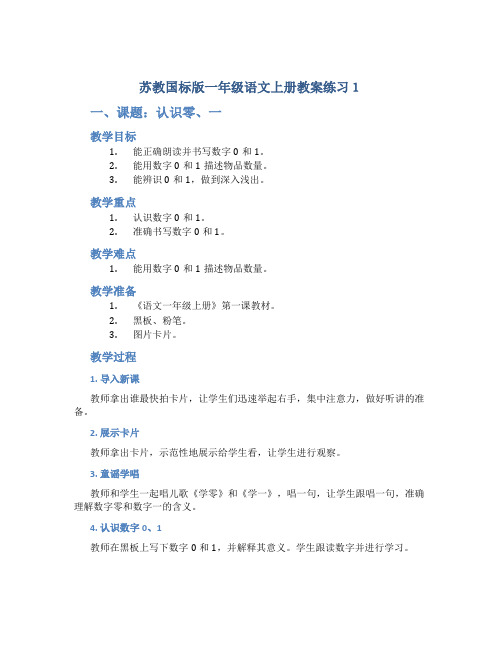 苏教国标版一年级语文上册教案练习 1

一、课题：认识零、一

教学目标

1. 能正确朗读并书写数字 0 和 1。
2. 能用数字 0 和 1 描述物品数量。
3. 能辨识 0 和 1，做到深入浅出。

教学重点

1. 认识数字 0 和 1。
2. 准确书写数字 0 和 1。

教学难点

1. 能用数字 0 和 1 描述物品数量。

教学准备

1. 《语文一年级上册》第一课教材。
2. 黑板、粉笔。
3. 图片卡片。

教学过程

1. 导入新课

教师拿出谁最快拍卡片，让学生们迅速举起右手，集中注意力，做好听讲的准备。

2. 展示卡片

教师拿出卡片，示范性地展示给学生看，让学生进行观察。

3. 童谣学唱

教师和学生一起唱儿歌《学零》和《学一》，唱一句，让学生跟唱一句，准确理解数字零和数字一的含义。

4. 认识数字 0、1

教师在黑板上写下数字 0 和 1，并解释其意义。学生跟读数字并进行学习。